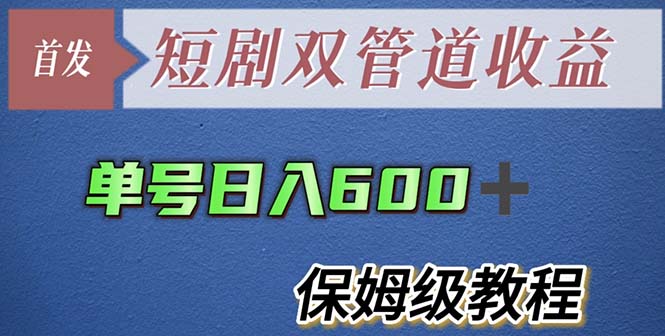 首发

短剧双管道收益

单号日入600＋

保姆级教程